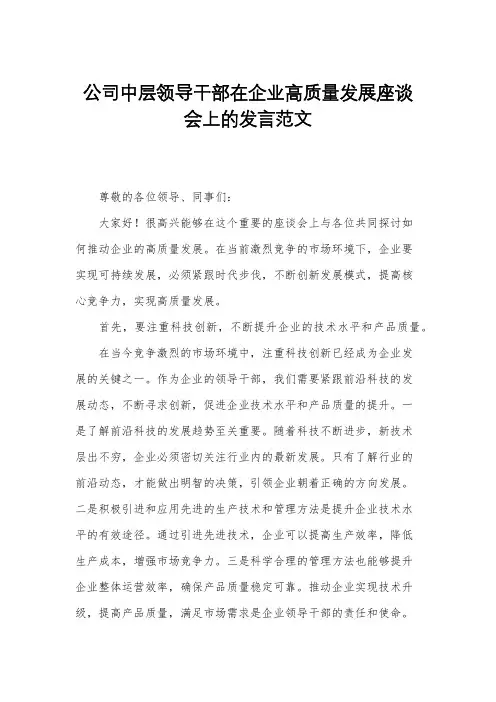 公司中层领导干部在企业高质量发展座谈会上的发言范文

尊敬的各位领导、同事们：

大家好！很高兴能够在这个重要的座谈会上与各位共同探讨如何推动企业的高质量发展。在当前激烈竞争的市场环境下，企业要实现可持续发展，必须紧跟时代步伐，不断创新发展模式，提高核心竞争力，实现高质量发展。

首先，要注重科技创新，不断提升企业的技术水平和产品质量。

在当今竞争激烈的市场环境中，注重科技创新已经成为企业发展的关键之一。作为企业的领导干部，我们需要紧跟前沿科技的发展动态，不断寻求创新，促进企业技术水平和产品质量的提升。一是了解前沿科技的发展趋势至关重要。随着科技不断进步，新技术层出不穷，企业必须密切关注行业内的最新发展。只有了解行业的前沿动态，才能做出明智的决策，引领企业朝着正确的方向发展。二是积极引进和应用先进的生产技术和管理方法是提升企业技术水平的有效途径。通过引进先进技术，企业可以提高生产效率，降低生产成本，增强市场竞争力。三是科学合理的管理方法也能够提升企业整体运营效率，确保产品质量稳定可靠。推动企业实现技术升级，提高产品质量，满足市场需求是企业领导干部的责任和使命。